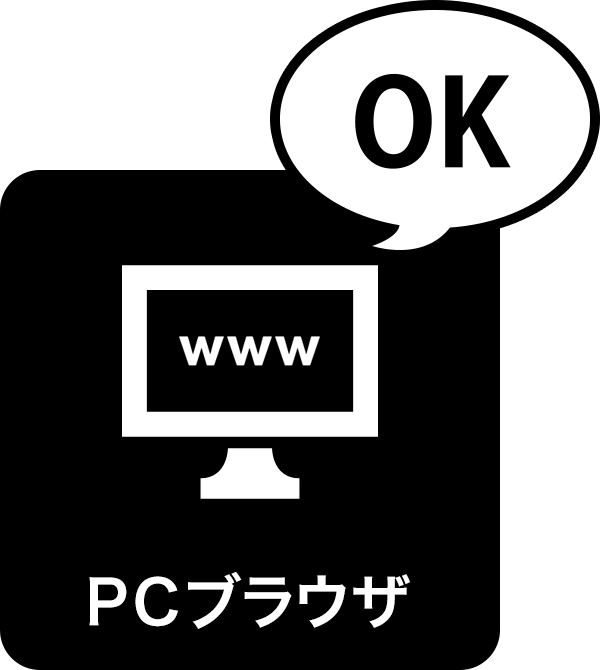 OK

www

PCブラウザ